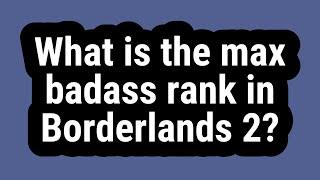 What is the max badass rank in Borderlands 2?